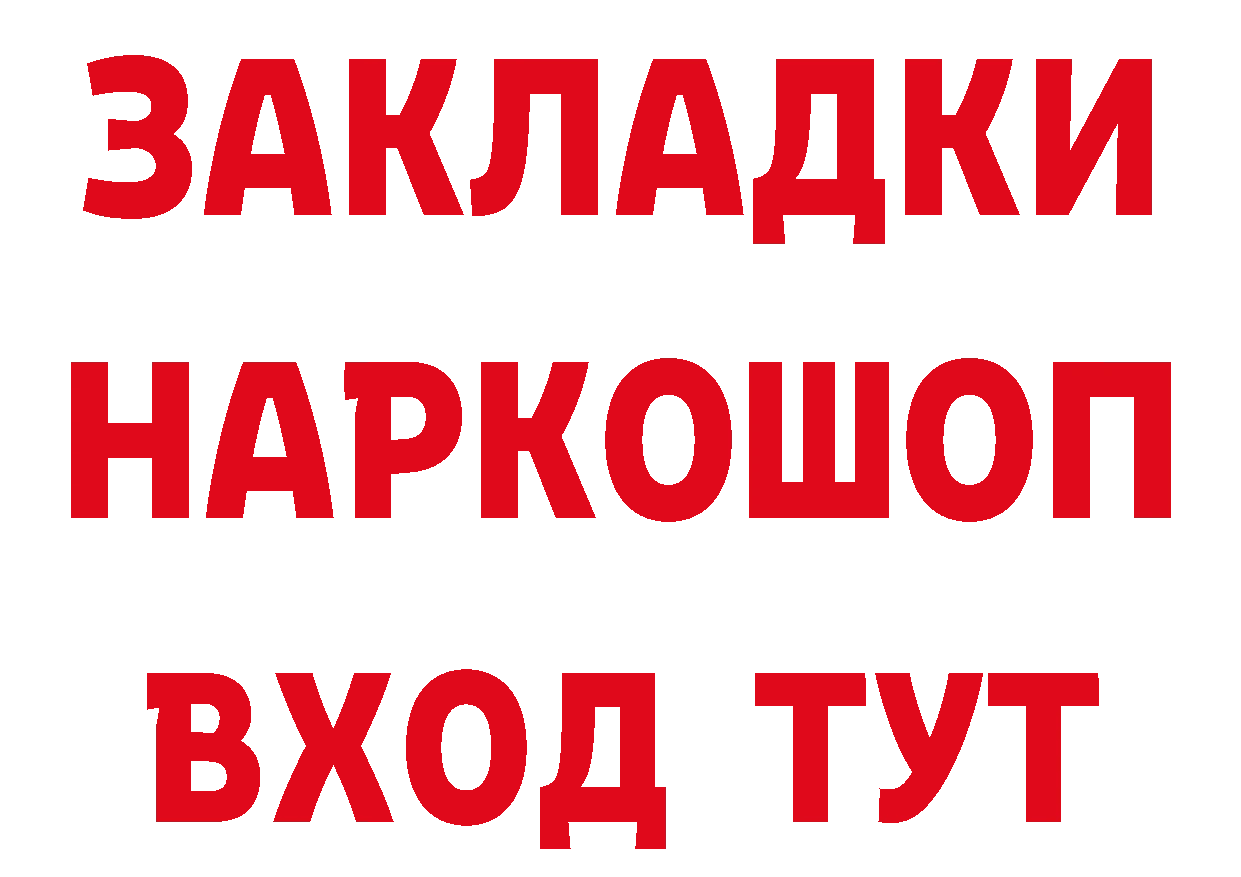 ЗАКЛАДКИ
НАРКОШОП
ВХОД ТУТ